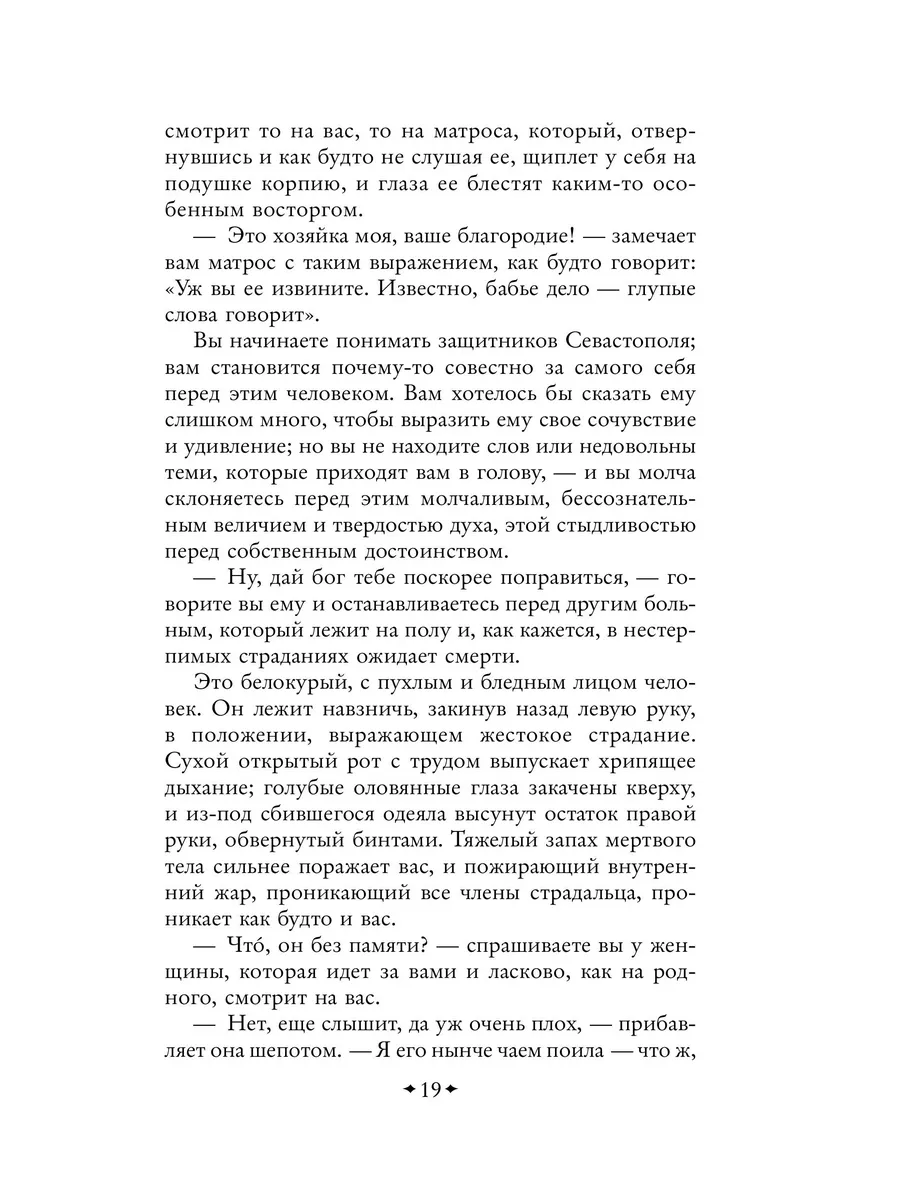 смотрит то на вас, то на матроса, который, отвернувшись и как будто не слушая ее, щиплет у себя на подушке корпию, и глаза ее блестят каким-то особенным восторгом.

— Это хозяйка моя, ваше благородие! — замечает вам матрос с таким выражением, как будто говорит: «Уж вы ее извините. Известно, бабье дело — глупые слова говорит».

Вы начинаете понимать защитников Севастополя; вам становится почему-то совестно за самого себя перед этим человеком. Вам хотелось бы сказать ему слишком много, чтобы выразить ему свое сочувствие и удивление; но вы не находите слов или недовольны теми, которые приходят вам в голову, — и вы молча склоняетесь перед этим молчаливым, бессознательным величием и твердостью духа, этой стыдливостью перед собственным достоинством.

— Ну, дай бог тебе поскорее поправиться, — говорите вы ему и останавливаетесь перед другим больным, который лежит на полу и, как кажется, в нестерпимых страданиях ожидает смерти.

Это белокурый, с пухлым и бледным лицом человек. Он лежит навзничь, закинув назад левую руку, в положении, выражающем жестокое страдание. Сухой открытый рот с трудом выпускает хрипящее дыхание; голубые оловянные глаза закачены кверху, и из-под сбившегося одеяла высунут остаток правой руки, обвернутый бинтами. Тяжелый запах мертвого тела сильнее поражает вас, и пожирающий внутренний жар, проникающий все члены страдальца, проникает как будто и вас.

— Что́, он без памяти? — спрашиваете вы у женщины, которая идет за вами и ласково, как на родного, смотрит на вас.

— Нет, еще слышит, да уж очень плох, — прибавляет она шепотом. — Я его нынче чаем поила — что ж,

19